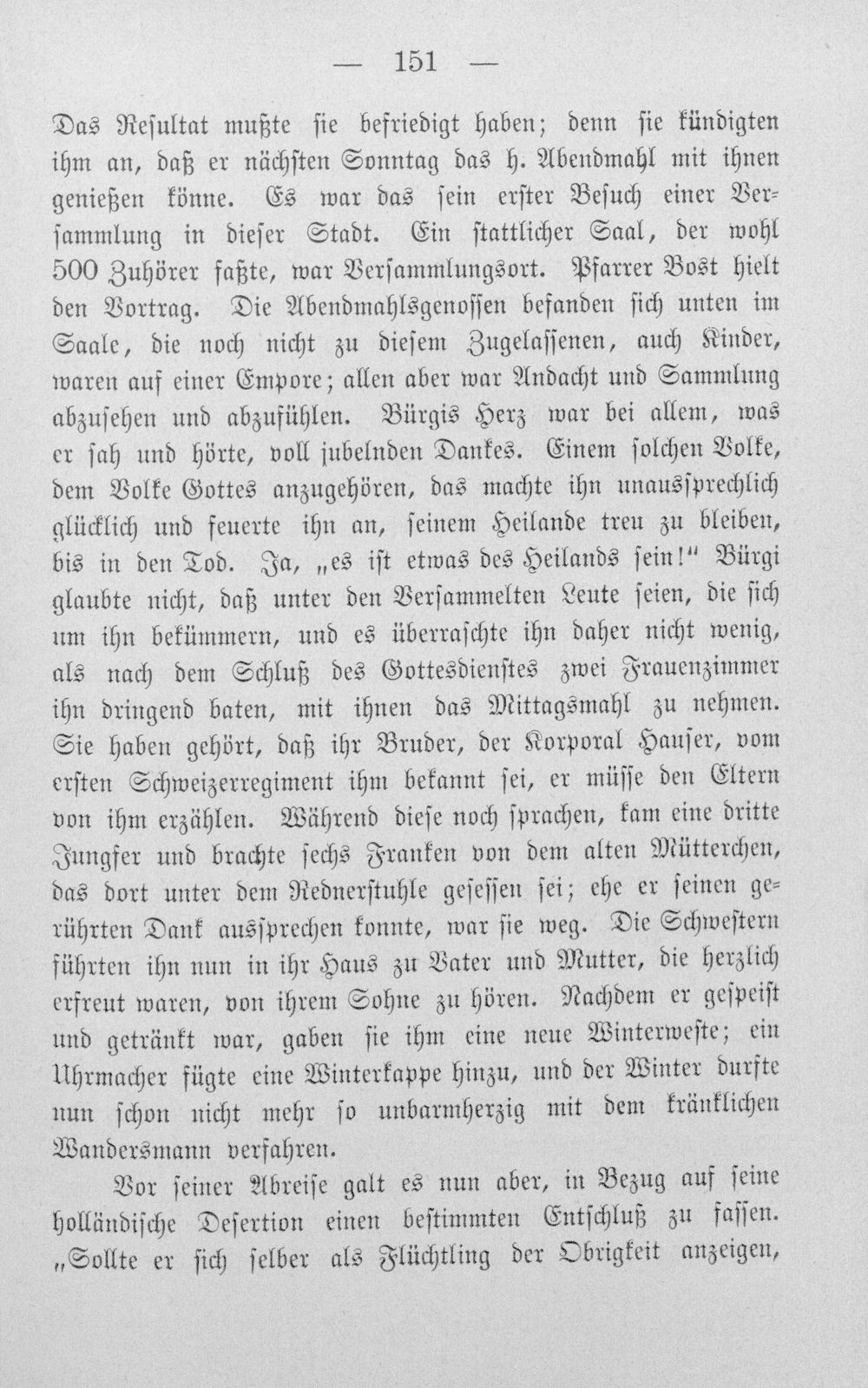 — 151 —

Das Resultat mußte sie befriedigt haben; denn sie kündigten ihm an, daß er nächsten Sonntag das h. Abendmahl mit ihnen genießen könne. Es war das sein erster Besuch einer Versammlung in dieser Stadt. Ein stattlicher Saal, der wohl 500 Zuhörer faßte, war Versammlungsort. Pfarrer Bost hielt den Vortrag. Die Abendmahlsgenossen befanden sich unten im Saale, die noch nicht zu diesem Zugelassenen, auch Kinder, waren auf einer Empore; allen aber war Andacht und Sammlung abzusehen und abzufühlen. Bürgis Herz war bei allem, was er sah und hörte, voll jubelnden Dankes. Einem solchen Volke, dem Volke Gottes anzugehören, das machte ihn unaussprechlich glücklich und feuerte ihn an, seinem Heilande treu zu bleiben, bis in den Tod. Ja, „es ist etwas des Heilands sein!“ Bürgi glaubte nicht, daß unter den Versammelten Leute seien, die sich um ihn bekümmern, und es überraschte ihn daher nicht wenig, als nach dem Schluß des Gottesdienstes zwei Frauenzimmer ihn dringend baten, mit ihnen das Mittagsmahl zu nehmen. Sie haben gehört, daß ihr Bruder, der Korporal Hauser, vom ersten Schweizerregiment ihm bekannt sei, er müsse den Eltern von ihm erzählen. Während diese noch sprachen, kam eine dritte Jungfer und brachte sechs Franken von dem alten Mütterchen, das dort unter dem Rednerstuhle gesessen sei; ehe er seinen gerührten Dank aussprechen konnte, war sie weg. Die Schwestern führten ihn nun in ihr Haus zu Vater und Mutter, die herzlich erfreut waren, von ihrem Sohne zu hören. Nachdem er gespeist und getränkt war, gaben sie ihm eine neue Winterweste; ein Uhrmacher fügte eine Winterkappe hinzu, und der Winter durfte nun schon nicht mehr so unbarmherzig mit dem kränklichen Wandersmann verfahren.

Vor seiner Abreise galt es nun aber, in Bezug auf seine holländische Desertion einen bestimmten Entschluß zu fassen. „Sollte er sich selber als Flüchtling der Obrigkeit anzeigen,